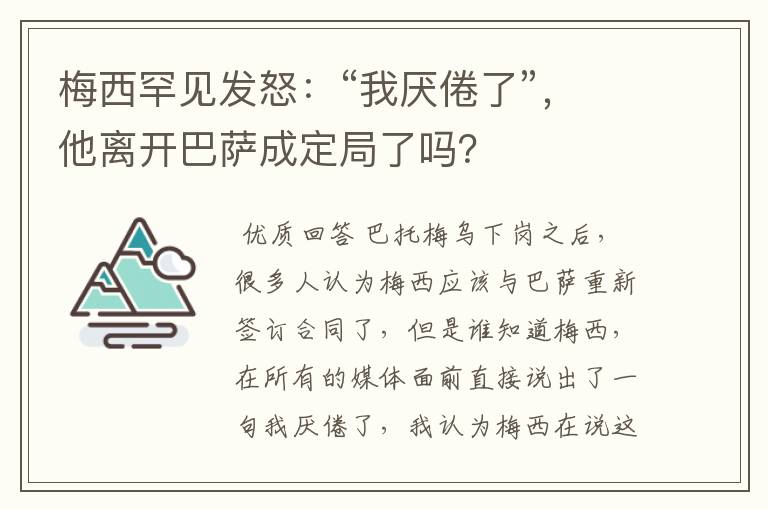 梅西罕见发怒：“我厌倦了”，他离开巴萨成定局了吗？

优质回答 巴托梅乌下岗之后，很多人认为梅西应该与巴萨重新签订合同了，但是谁知道梅西，在所有的媒体面前直接说出了一句我厌倦了，我认为梅西在说这